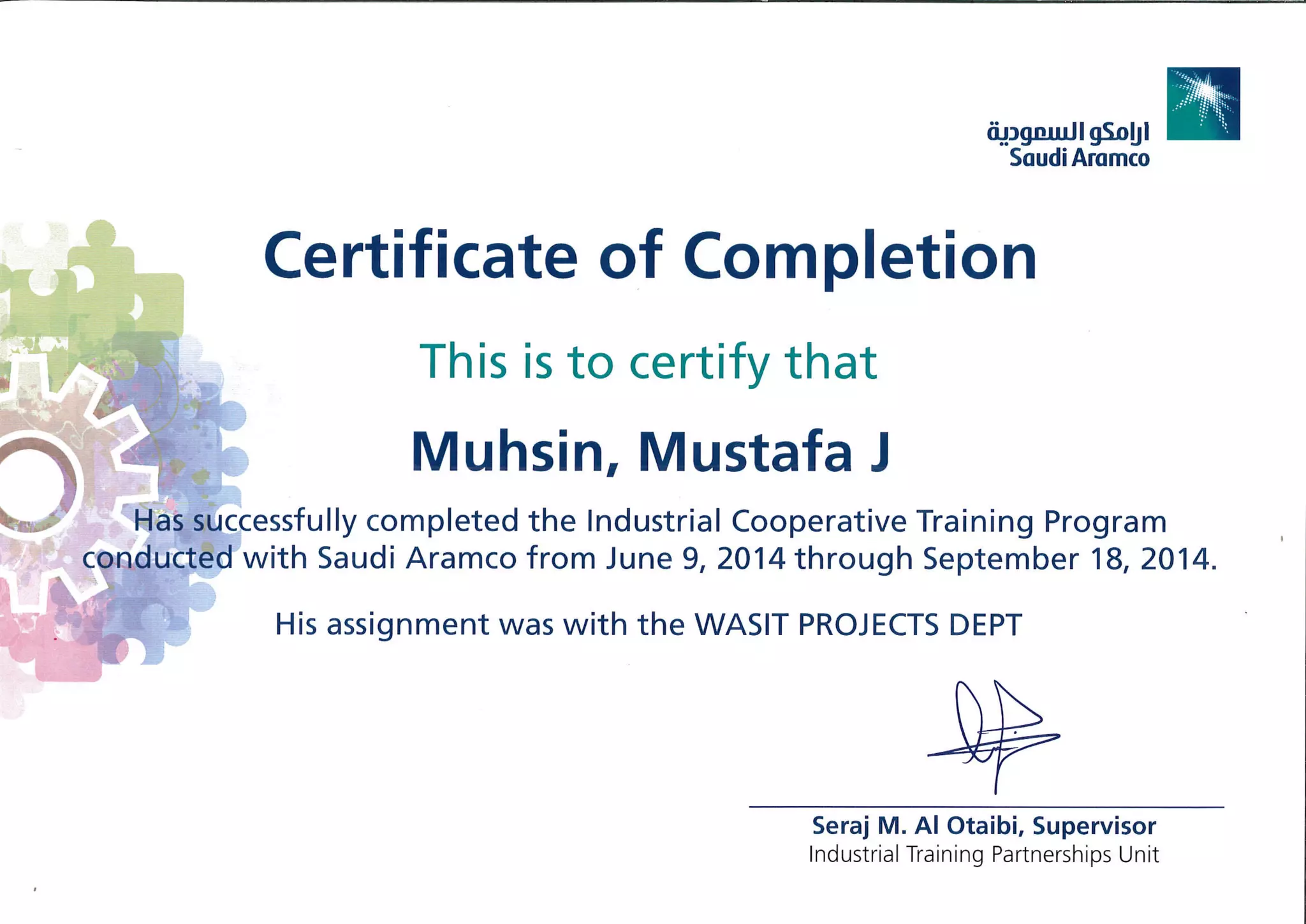 أرامكو السعودية
Saudi Aramco

Certificate of Completion

This is to certify that

Muhsin, Mustafa J

Has successfully completed the Industrial Cooperative Training Program conducted with Saudi Aramco from June 9, 2014 through September 18, 2014.

His assignment was with the WASIT PROJECTS DEPT

Seraj M. Al Otaibi, Supervisor
Industrial Training Partnerships Unit